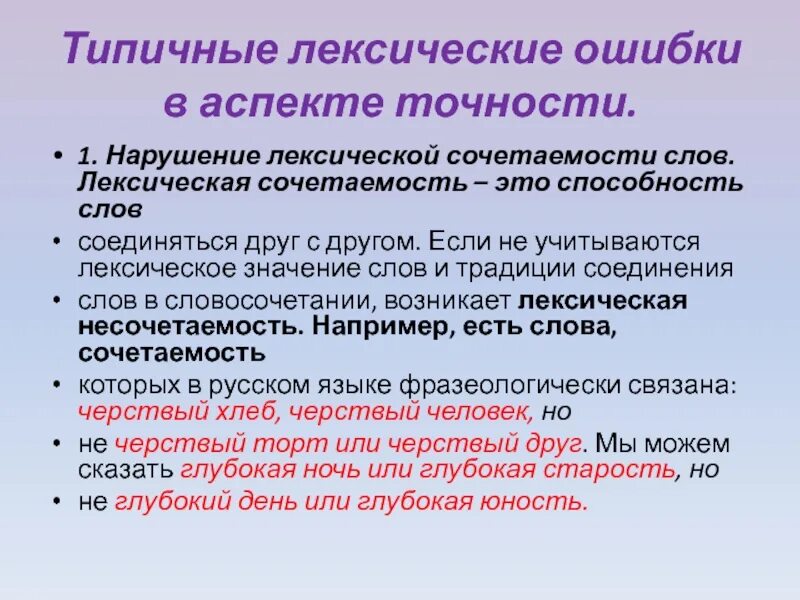 Типичные лексические ошибки в аспекте точности.

• 1. Нарушение лексической сочетаемости слов. Лексическая сочетаемость – это способность слов

• соединяться друг с другом. Если не учитываются лексическое значение слов и традиции соединения

• слов в словосочетании, возникает лексическая несочетаемость. Например, есть слова, сочетаемость

• которых в русском языке фразеологически связана: черствый хлеб, черствый человек, но

• не черствый торт или черствый друг. Мы можем сказать глубокая ночь или глубокая старость, но

• не глубокий день или глубокая юность.